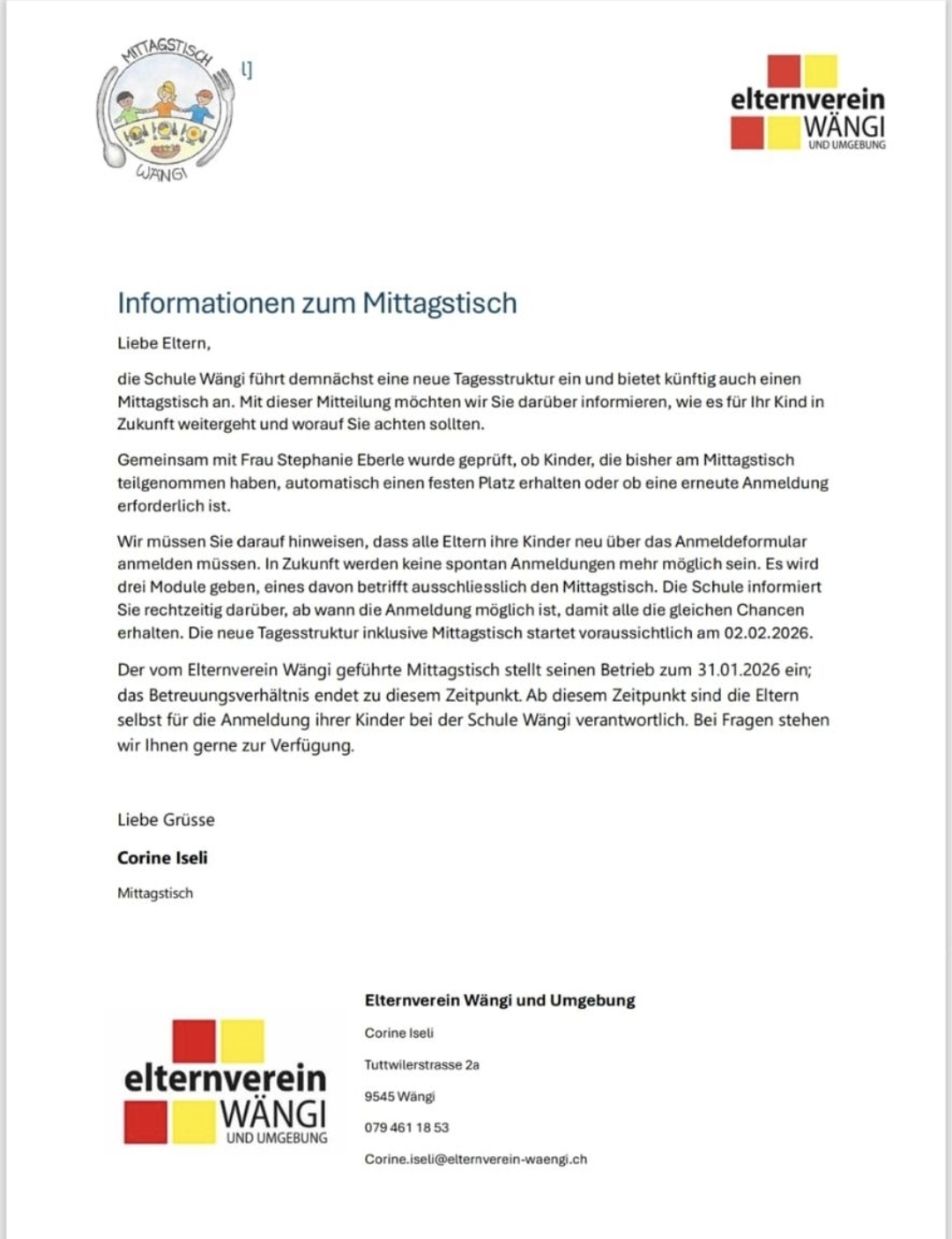 MITTAGSTISCH
WÄNGI

elternverein WÄNGI UND UMGEBUNG

Informationen zum Mittagstisch

Liebe Eltern,

die Schule Wängi führt demnächst eine neue Tagesstruktur ein und bietet künftig auch einen Mittagstisch an. Mit dieser Mitteilung möchten wir Sie darüber informieren, wie es für Ihr Kind in Zukunft weitergeht und worauf Sie achten sollten.

Gemeinsam mit Frau Stephanie Eberle wurde geprüft, ob Kinder, die bisher am Mittagstisch teilgenommen haben, automatisch einen festen Platz erhalten oder ob eine erneute Anmeldung erforderlich ist.

Wir müssen Sie darauf hinweisen, dass alle Eltern ihre Kinder neu über das Anmeldeformular anmelden müssen. In Zukunft werden keine spontan Anmeldungen mehr möglich sein. Es wird drei Module geben, eines davon betrifft ausschliesslich den Mittagstisch. Die Schule informiert Sie rechtzeitig darüber, ab wann die Anmeldung möglich ist, damit alle die gleichen Chancen erhalten. Die neue Tagesstruktur inklusive Mittagstisch startet voraussichtlich am 02.02.2026.

Der vom Elternverein Wängi geführte Mittagstisch stellt seinen Betrieb zum 31.01.2026 ein; das Betreuungsverhältnis endet zu diesem Zeitpunkt. Ab diesem Zeitpunkt sind die Eltern selbst für die Anmeldung ihrer Kinder bei der Schule Wängi verantwortlich. Bei Fragen stehen wir Ihnen gerne zur Verfügung.

Liebe Grüsse

Corine Iseli

Mittagstisch

elternverein WÄNGI UND UMGEBUNG

Elternverein Wängi und Umgebung

Corine Iseli

Tuttwilerstrasse 2a

9545 Wängi

079 461 18 53

Corine.iseli@elternverein-waengi.ch